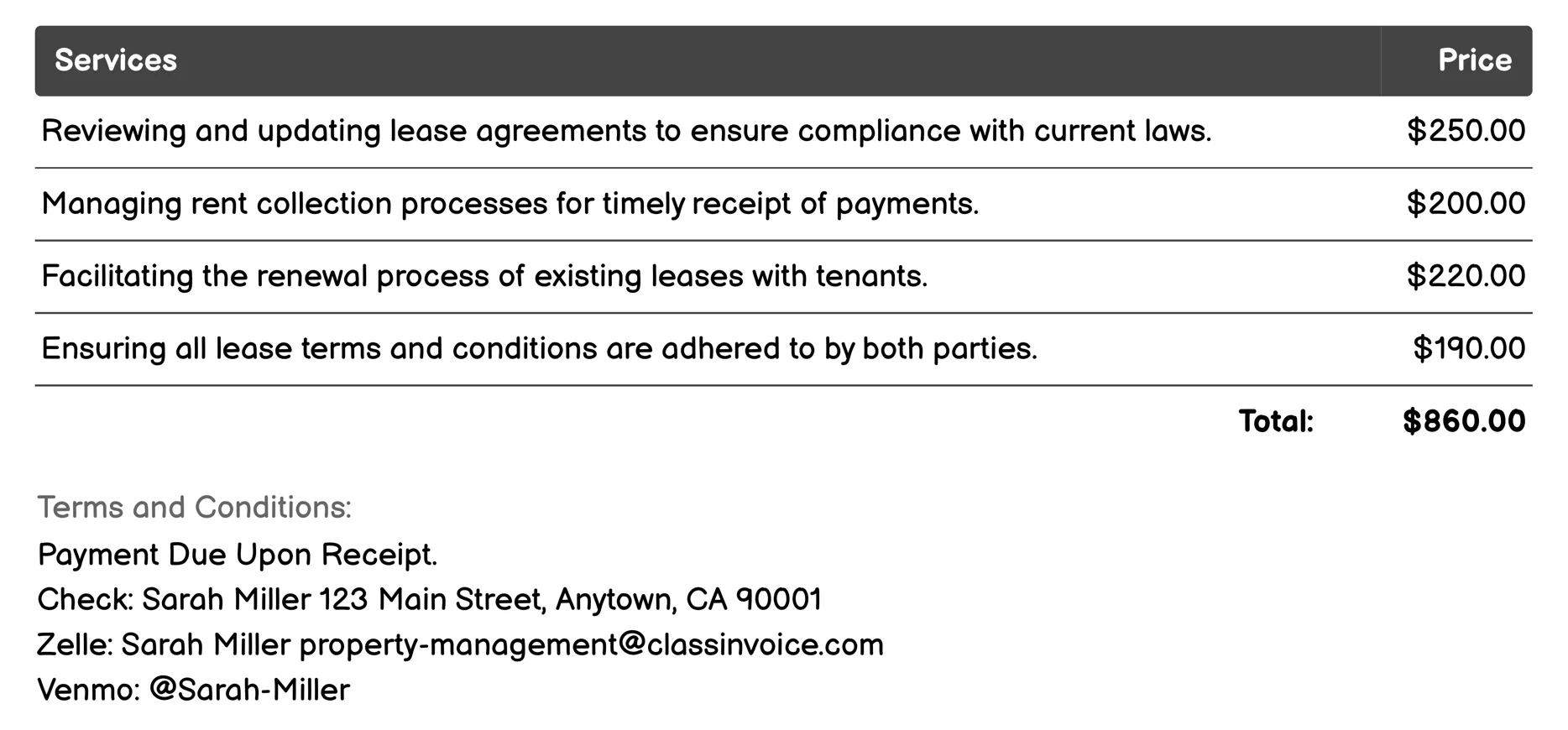 | Services | Price |
|---|---|
| Reviewing and updating lease agreements to ensure compliance with current laws. | \$250.00 |
| Managing rent collection processes for timely receipt of payments. | \$200.00 |
| Facilitating the renewal process of existing leases with tenants. | \$220.00 |
| Ensuring all lease terms and conditions are adhered to by both parties. | \$190.00 |
| Total: | \$860.00 |

Terms and Conditions:
Payment Due Upon Receipt.
Check: Sarah Miller 123 Main Street, Anytown, CA 90001
Zelle: Sarah Miller property-management@classinvoice.com
Venmo: @Sarah-Miller